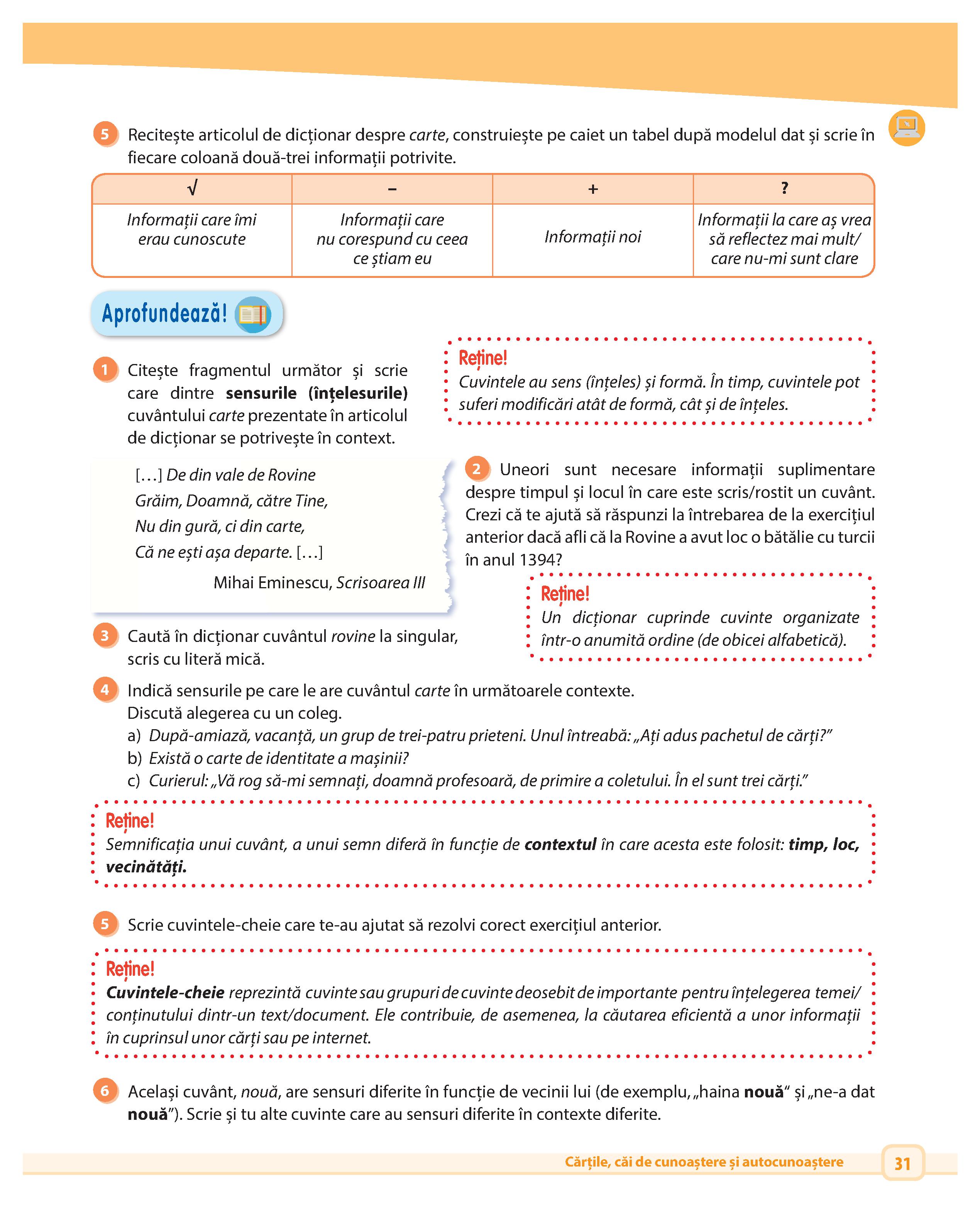 5 Recitește articolul de dicționar despre carte, construiește pe caiet un tabel după modelul dat și scrie în fiecare coloană două-trei informații potrivite.

| √ | – | + | ? |
|---|---|---|---|
| Informații care îmi erau cunoscute | Informații care nu corespund cu ceea ce știam eu | Informații noi | Informații la care aș vrea să reflectez mai mult/ care nu-mi sunt clare |

Aprofundează!

1 Citește fragmentul următor și scrie care dintre sensurile (înțelesurile) cuvântului carte prezentate în articolul de dicționar se potrivește în context.

Reține!
Cuvintele au sens (înțeles) și formă. În timp, cuvintele pot suferi modificări atât de formă, cât și de înțeles.

[…] De din vale de Rovine
Grăim, Doamnă, către Tine,
Nu din gură, ci din carte,
Că ne ești așa departe. […]
Mihai Eminescu, Scrisoarea III

2 Uneori sunt necesare informații suplimentare despre timpul și locul în care este scris/rostit un cuvânt. Crezi că te ajută să răspunzi la întrebarea de la exercițiul anterior dacă afli că la Rovine a avut loc o bătălie cu turcii în anul 1394?

Reține!
Un dicționar cuprinde cuvinte organizate într-o anumită ordine (de obicei alfabetică).

3 Caută în dicționar cuvântul rovine la singular, scris cu literă mică.

4 Indică sensurile pe care le are cuvântul carte în următoarele contexte.
Discută alegerea cu un coleg.
a) După-amiază, vacanță, un grup de trei-patru prieteni. Unul întreabă: „Ați adus pachetul de cărți?”
b) Există o carte de identitate a mașinii?
c) Curierul: „Vă rog să-mi semnați, doamnă profesoară, de primire a coletului. În el sunt trei cărți.”

Reține!
Semnificația unui cuvânt, a unui semn diferă în funcție de contextul în care acesta este folosit: timp, loc, vecinătăți.

5 Scrie cuvintele-cheie care te-au ajutat să rezolvi corect exercițiul anterior.

Reține!
Cuvintele-cheie reprezintă cuvinte sau grupuri de cuvinte deosebit de importante pentru înțelegerea temei/ conținutului dintr-un text/document. Ele contribuie, de asemenea, la căutarea eficientă a unor informații în cuprinsul unor cărți sau pe internet.

6 Același cuvânt, nouă, are sensuri diferite în funcție de vecinii lui (de exemplu, „haina nouă” și „ne-a dat nouă”). Scrie și tu alte cuvinte care au sensuri diferite în contexte diferite.

Cărțile, căi de cunoaștere și autocunoaștere 31